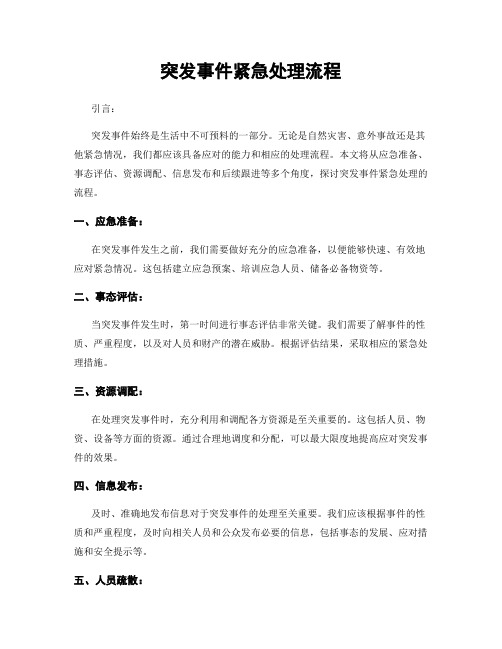 突发事件紧急处理流程

引言：

突发事件始终是生活中不可预料的一部分。无论是自然灾害、意外事故还是其他紧急情况，我们都应该具备应对的能力和相应的处理流程。本文将从应急准备、事态评估、资源调配、信息发布和后续跟进等多个角度，探讨突发事件紧急处理的流程。

一、应急准备：

在突发事件发生之前，我们需要做好充分的应急准备，以便能够快速、有效地应对紧急情况。这包括建立应急预案、培训应急人员、储备必备物资等。

二、事态评估：

当突发事件发生时，第一时间进行事态评估非常关键。我们需要了解事件的性质、严重程度，以及对人员和财产的潜在威胁。根据评估结果，采取相应的紧急处理措施。

三、资源调配：

在处理突发事件时，充分利用和调配各方资源是至关重要的。这包括人员、物资、设备等方面的资源。通过合理地调度和分配，可以最大限度地提高应对突发事件的效果。

四、信息发布：

及时、准确地发布信息对于突发事件的处理至关重要。我们应该根据事件的性质和严重程度，及时向相关人员和公众发布必要的信息，包括事态的发展、应对措施和安全提示等。

五、人员疏散：